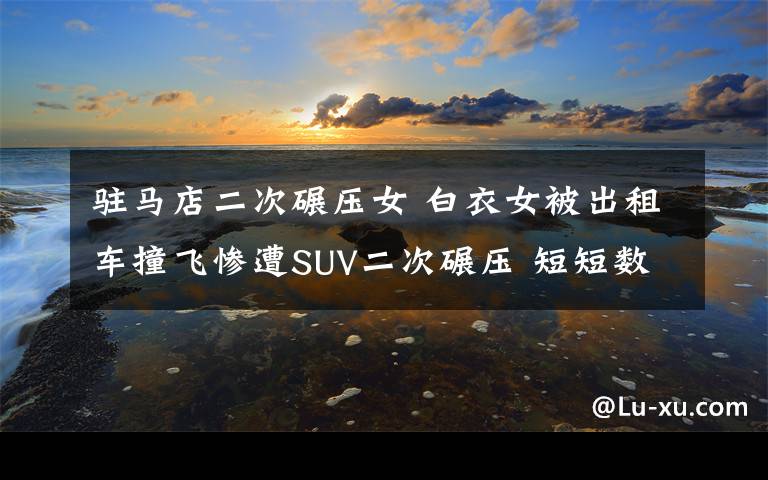 驻马店二次碾压女 白衣女被出租车撞飞惨遭SUV二次碾压 短短数

@Lu-xu.com